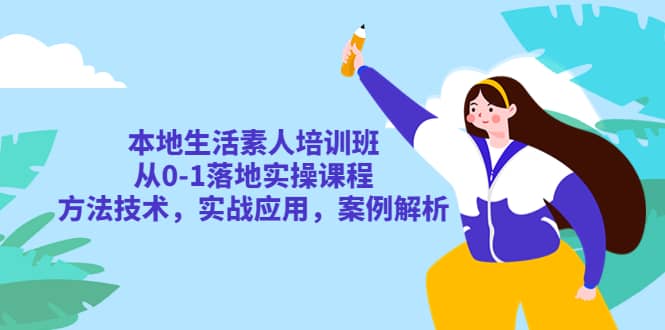 本地生活素人培训班
从0-1落地实操课程
方法技术，实战应用，案例解析